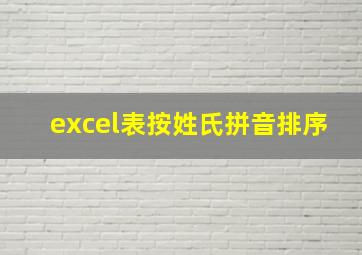 excel表按姓氏拼音排序